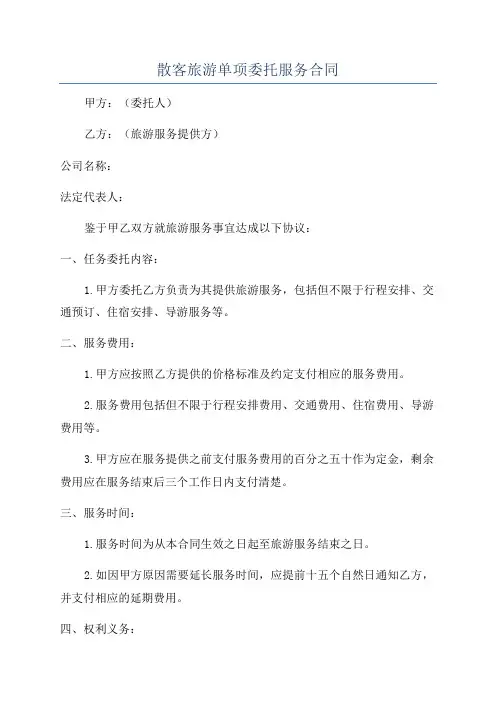 散客旅游单项委托服务合同

甲方：（委托人）

乙方：（旅游服务提供方）

公司名称：

法定代表人：

鉴于甲乙双方就旅游服务事宜达成以下协议：

一、任务委托内容：

1.甲方委托乙方负责为其提供旅游服务，包括但不限于行程安排、交通预订、住宿安排、导游服务等。

二、服务费用：

1.甲方应按照乙方提供的价格标准及约定支付相应的服务费用。

2.服务费用包括但不限于行程安排费用、交通费用、住宿费用、导游费用等。

3.甲方应在服务提供之前支付服务费用的百分之五十作为定金，剩余费用应在服务结束后三个工作日内支付清楚。

三、服务时间：

1.服务时间为从本合同生效之日起至旅游服务结束之日。

2.如因甲方原因需要延长服务时间，应提前十五个自然日通知乙方，并支付相应的延期费用。

四、权利义务：